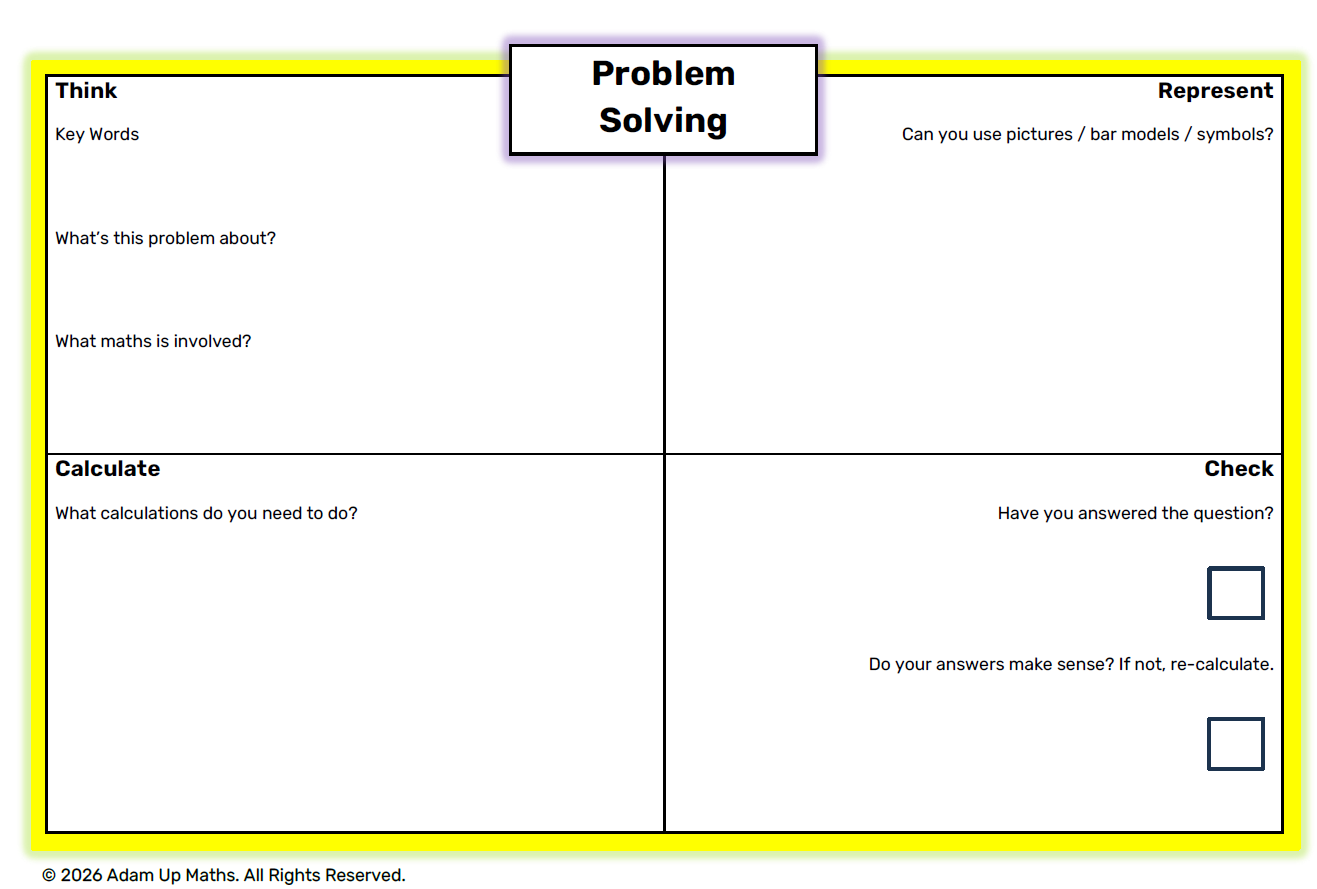 Problem Solving

Think

Key Words

What's this problem about?

What maths is involved?

Represent

Can you use pictures / bar models / symbols?

Calculate

What calculations do you need to do?

Check

Have you answered the question?

Do your answers make sense? If not, re-calculate.

© 2026 Adam Up Maths. All Rights Reserved.